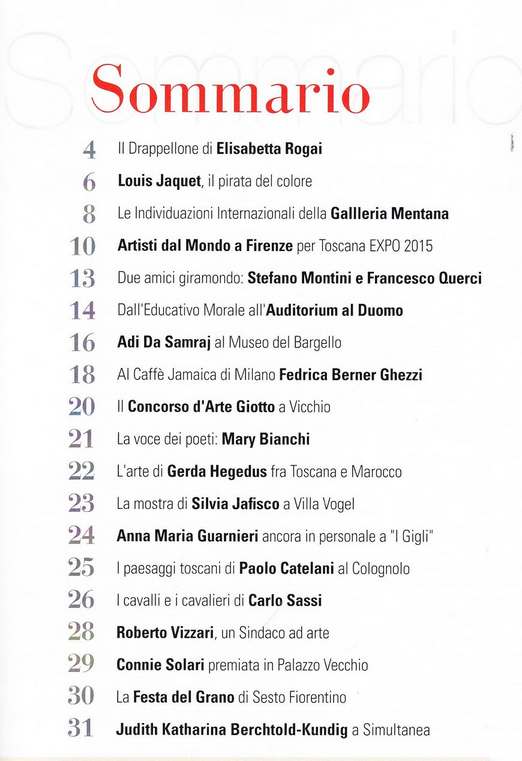 Sommario

4 Il Drappellone di Elisabetta Rogai

6 Louis Jaquet, il pirata del colore

8 Le Individuazioni Internazionali della Gallleria Mentana

10 Artisti dal Mondo a Firenze per Toscana EXPO 2015

13 Due amici giramondo: Stefano Montini e Francesco Querci

14 Dall'Educativo Morale all'Auditorium al Duomo

16 Adi Da Samraj al Museo del Bargello

18 Al Caffè Jamaica di Milano Fedrica Berner Ghezzi

20 Il Concorso d'Arte Giotto a Vicchio

21 La voce dei poeti: Mary Bianchi

22 L'arte di Gerda Hegedus fra Toscana e Marocco

23 La mostra di Silvia Jafisco a Villa Vogel

24 Anna Maria Guarnieri ancora in personale a "I Gigli"

25 I paesaggi toscani di Paolo Catelani al Colognolo

26 I cavalli e i cavalieri di Carlo Sassi

28 Roberto Vizzari, un Sindaco ad arte

29 Connie Solari premiata in Palazzo Vecchio

30 La Festa del Grano di Sesto Fiorentino

31 Judith Katharina Berchtold-Kundig a Simultanea